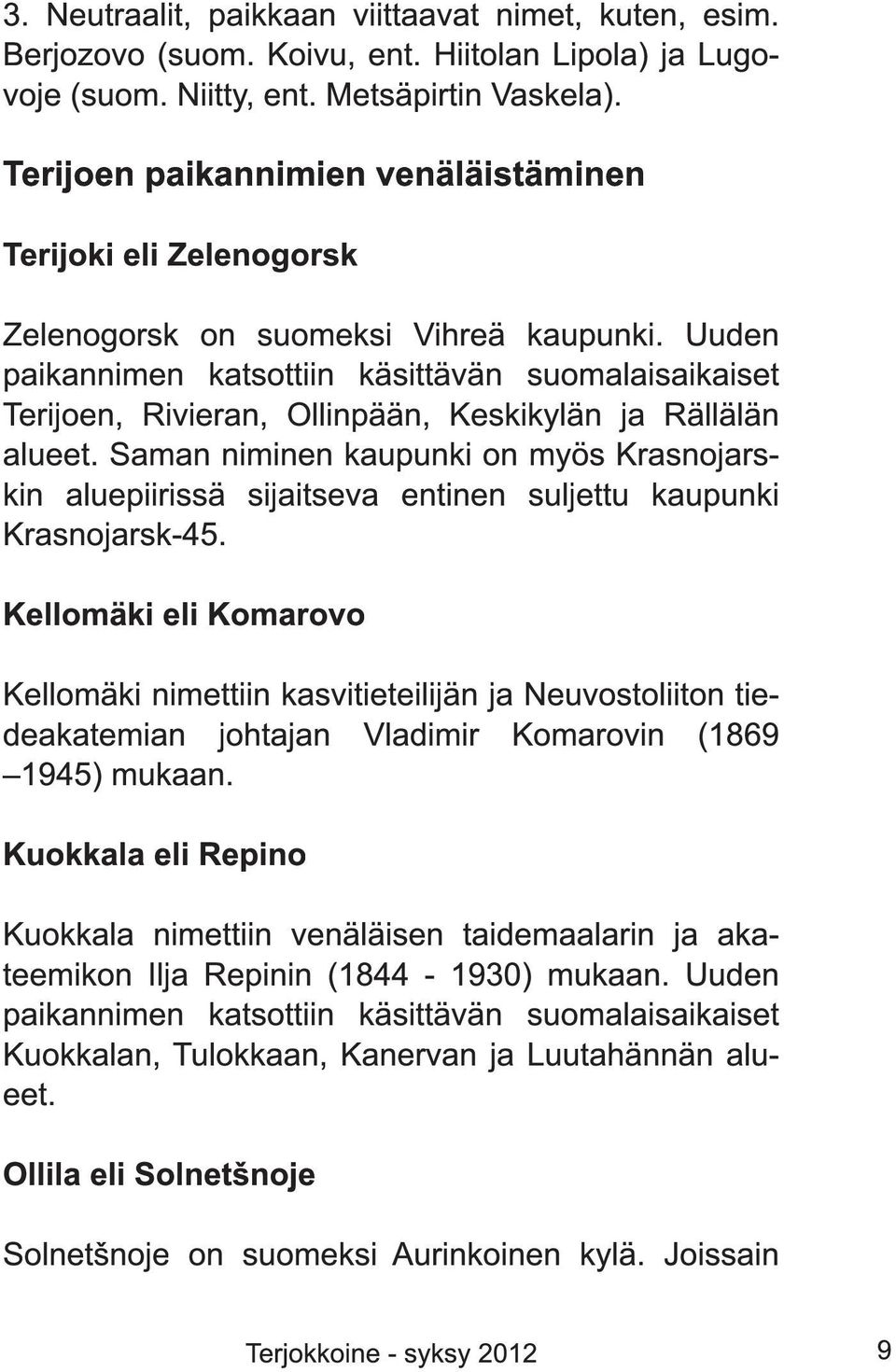 3. Neutraalit, paikkaan viittaavat nimet, kuten, esim. Berjozovo (suom. Koivu, ent. Hiitolan Lipola) ja Lugovoje (suom. Niitty, ent. Metsäpirtin Vaskela).

Terijoen paikannimien venäläistäminen

Terijoki eli Zelenogorsk

Zelenogorsk on suomeksi Vihreä kaupunki. Uuden paikannimen katsottiin käsittävän suomalaisaikaiset Terijoen, Rivieran, Ollinpään, Keskikylän ja Rällälän alueet. Saman niminen kaupunki on myös Krasnojarskin aluepiirissä sijaitseva entinen suljettu kaupunki Krasnojarsk-45.

Kellomäki eli Komarovo

Kellomäki nimettiin kasvitieteilijän ja Neuvostoliiton tiedeakatemian johtajan Vladimir Komarovin (1869 –1945) mukaan.

Kuokkala eli Repino

Kuokkala nimettiin venäläisen taidemaalarin ja akateemikon Ilja Repinin (1844 - 1930) mukaan. Uuden paikannimen katsottiin käsittävän suomalaisaikaiset Kuokkalan, Tulokkaan, Kanervan ja Luutahännän alueet.

Ollila eli Solnetšnoje

Solnetšnoje on suomeksi Aurinkoinen kylä. Joissain

Terjokkoine - syksy 2012

9